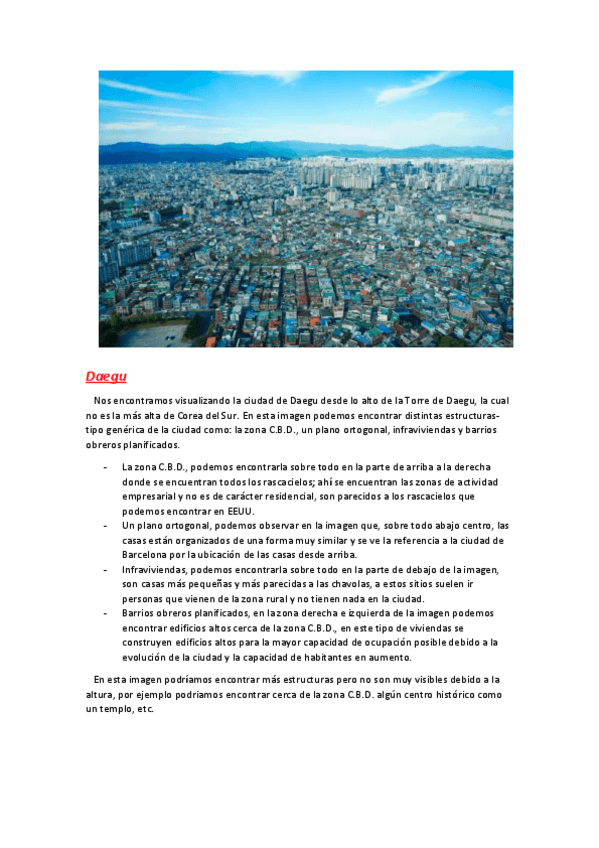 Daegu

Nos encontramos visualizando la ciudad de Daegu desde lo alto de la Torre de Daegu, la cual no es la más alta de Corea del Sur. En esta imagen podemos encontrar distintas estructuras-tipo genérica de la ciudad como: la zona C.B.D., un plano ortogonal, infraviviendas y barrios obreros planificados.

- La zona C.B.D., podemos encontrarla sobre todo en la parte de arriba a la derecha donde se encuentran todos los rascacielos; ahí se encuentran las zonas de actividad empresarial y no es de carácter residencial, son parecidos a los rascacielos que podemos encontrar en EEUU.
- Un plano ortogonal, podemos observar en la imagen que, sobre todo abajo centro, las casas están organizados de una forma muy similar y se ve la referencia a la ciudad de Barcelona por la ubicación de las casas desde arriba.
- Infraviviendas, podemos encontrarla sobre todo en la parte de debajo de la imagen, son casas más pequeñas y más parecidas a las chavolas, a estos sitios suelen ir personas que vienen de la zona rural y no tienen nada en la ciudad.
- Barrios obreros planificados, en la zona derecha e izquierda de la imagen podemos encontrar edificios altos cerca de la zona C.B.D., en este tipo de viviendas se construyen edificios altos para la mayor capacidad de ocupación posible debido a la evolución de la ciudad y la capacidad de habitantes en aumento.

En esta imagen podríamos encontrar más estructuras pero no son muy visibles debido a la altura, por ejemplo podríamos encontrar cerca de la zona C.B.D. algún centro histórico como un templo, etc.